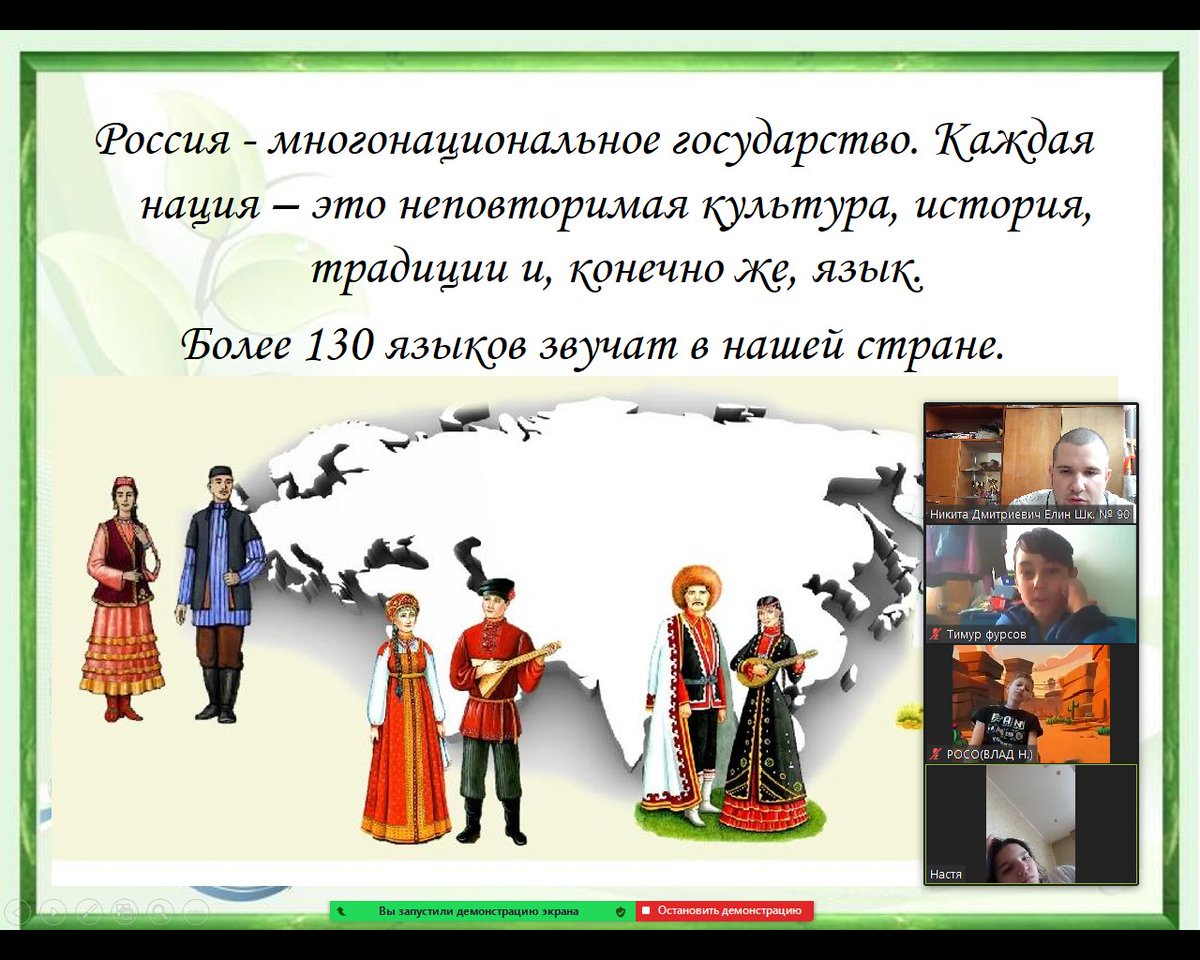 Россия - многонациональное государство. Каждая нация – это неповторимая культура, история, традиции и, конечно же, язык.

Более 130 языков звучат в нашей стране.

Никита Дмитриевич Елин Шк. № 90

Тимур фурсов

РОСО(ВЛАД Н.)

Настя

Вы запустили демонстрацию экрана

Остановить демонстрацию